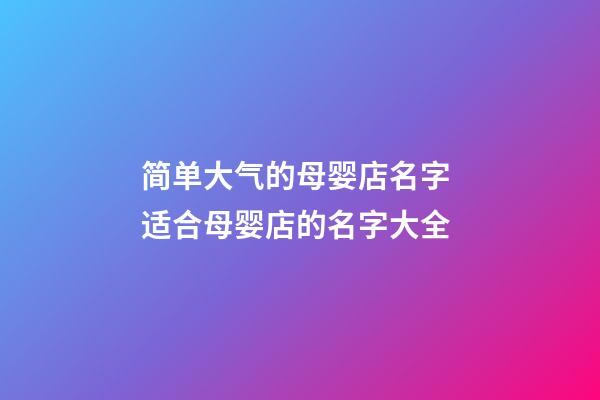 简单大气的母婴店名字
适合母婴店的名字大全